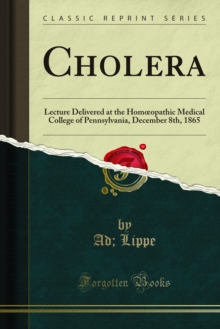 CLASSIC REPRINT SERIES

CHOLERA

Lecture Delivered at the Homœopathic Medical College of Pennsylvania, December 8th, 1865

by
Ad; Lippe

Forgotten Books